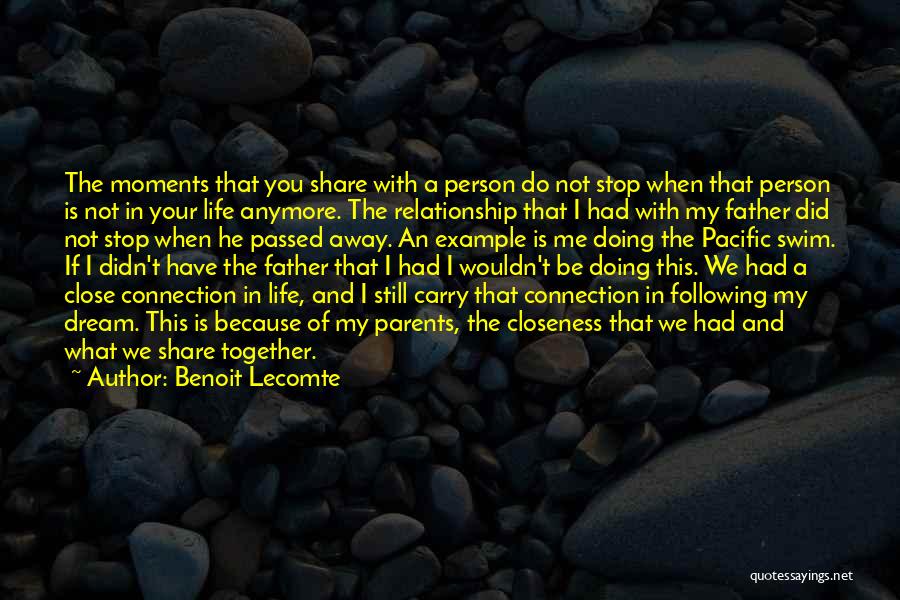 The moments that you share with a person do not stop when that person is not in your life anymore. The relationship that I had with my father did not stop when he passed away. An example is me doing the Pacific swim. If I didn't have the father that I had I wouldn't be doing this. We had a close connection in life, and I still carry that connection in following my dream. This is because of my parents, the closeness that we had and what we share together.
~ Author: Benoit Lecomte

quotessayings.net